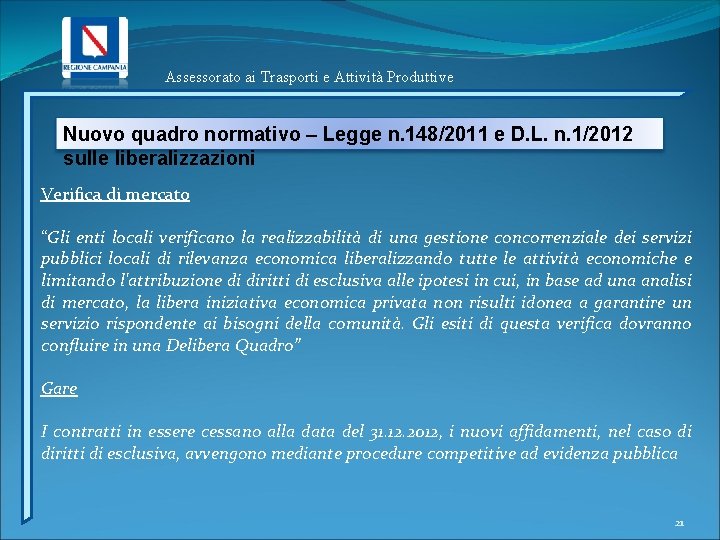 REGIONE CAMPANIA

Assessorato ai Trasporti e Attività Produttive

Nuovo quadro normativo – Legge n.148/2011 e D.L. n.1/2012 sulle liberalizzazioni

Verifica di mercato

"Gli enti locali verificano la realizzabilità di una gestione concorrenziale dei servizi pubblici locali di rilevanza economica liberalizzando tutte le attività economiche e limitando l'attribuzione di diritti di esclusiva alle ipotesi in cui, in base ad una analisi di mercato, la libera iniziativa economica privata non risulti idonea a garantire un servizio rispondente ai bisogni della comunità. Gli esiti di questa verifica dovranno confluire in una Delibera Quadro"

Gare

I contratti in essere cessano alla data del 31.12.2012, i nuovi affidamenti, nel caso di diritti di esclusiva, avvengono mediante procedure competitive ad evidenza pubblica

21